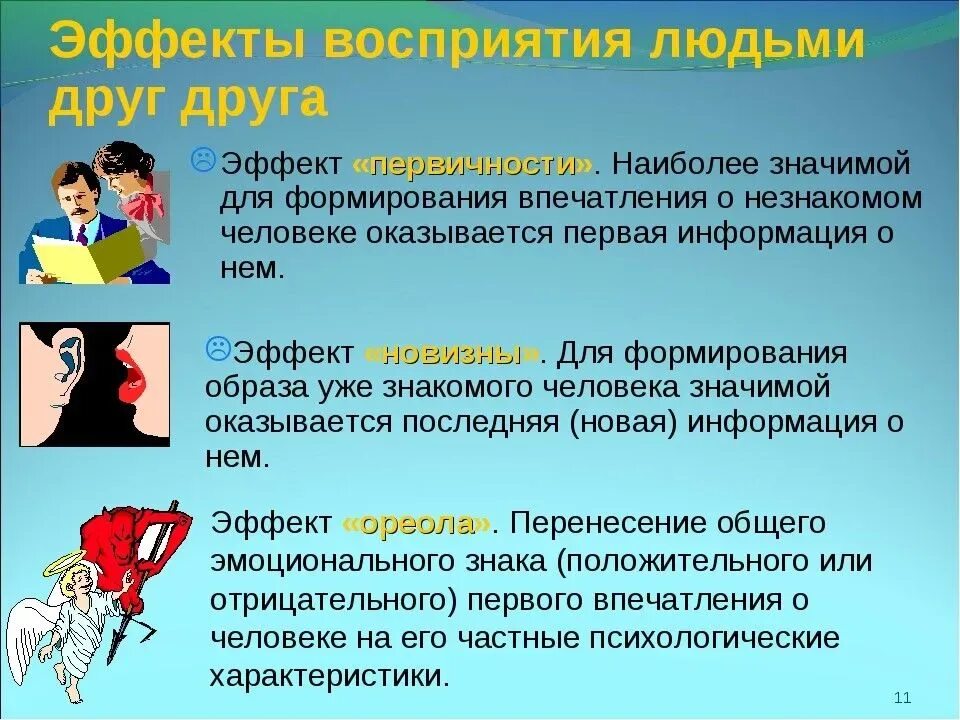 Эффекты восприятия людьми друг друга

Эффект «первичности». Наиболее значимой для формирования впечатления о незнакомом человеке оказывается первая информация о нем.

Эффект «новизны». Для формирования образа уже знакомого человека значимой оказывается последняя (новая) информация о нем.

Эффект «ореола». Перенесение общего эмоционального знака (положительного или отрицательного) первого впечатления о человеке на его частные психологические характеристики.

11